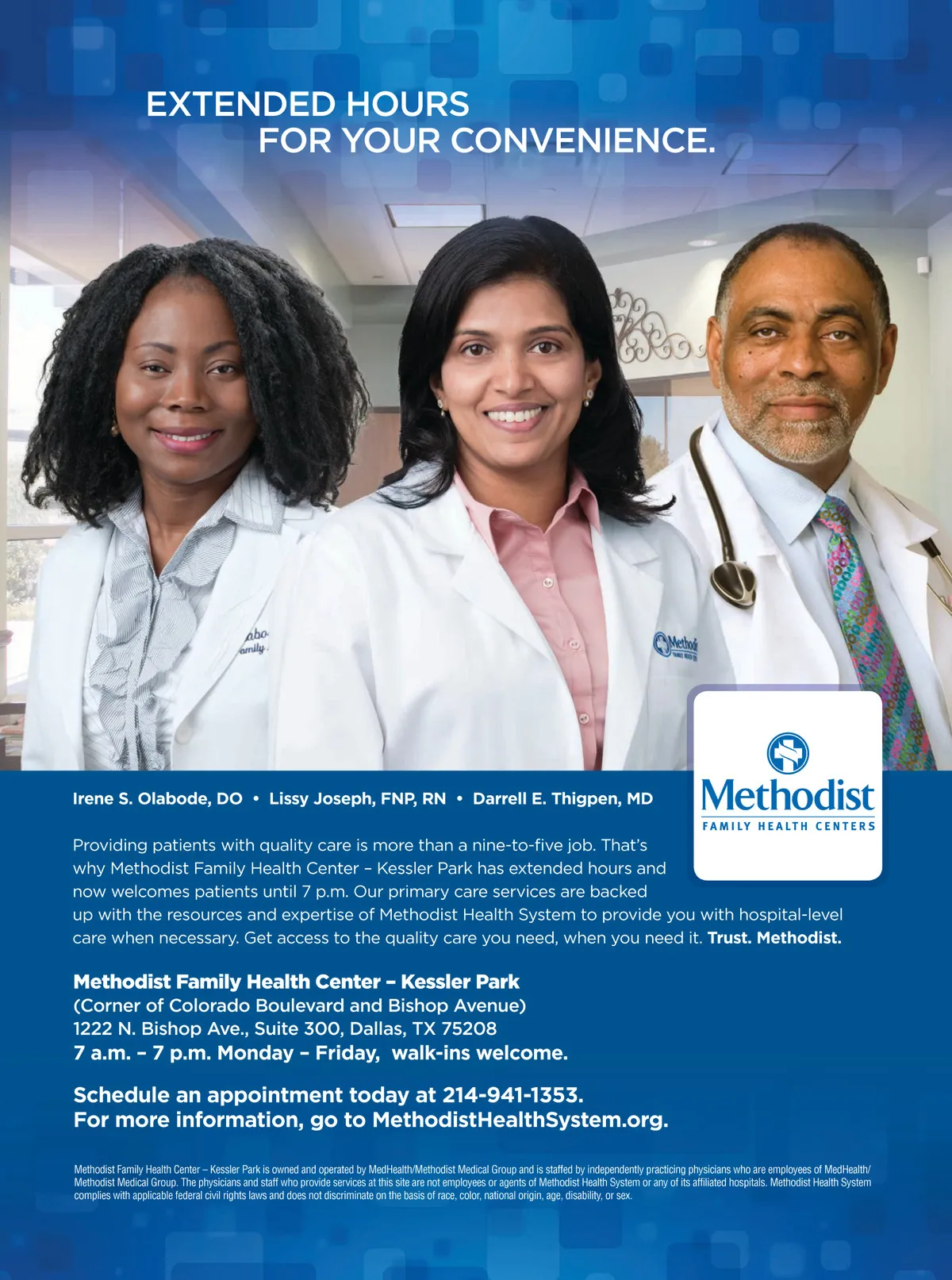 EXTENDED HOURS
FOR YOUR CONVENIENCE.

Methodist
FAMILY HEALTH CENTERS

Irene S. Olabode, DO • Lissy Joseph, FNP, RN • Darrell E. Thigpen, MD

Providing patients with quality care is more than a nine-to-five job. That's why Methodist Family Health Center – Kessler Park has extended hours and now welcomes patients until 7 p.m. Our primary care services are backed up with the resources and expertise of Methodist Health System to provide you with hospital-level care when necessary. Get access to the quality care you need, when you need it. Trust. Methodist.

Methodist Family Health Center – Kessler Park
(Corner of Colorado Boulevard and Bishop Avenue)
1222 N. Bishop Ave., Suite 300, Dallas, TX 75208
7 a.m. – 7 p.m. Monday – Friday, walk-ins welcome.

Schedule an appointment today at 214-941-1353.
For more information, go to MethodistHealthSystem.org.

Methodist Family Health Center – Kessler Park is owned and operated by MedHealth/Methodist Medical Group and is staffed by independently practicing physicians who are employees of MedHealth/Methodist Medical Group. The physicians and staff who provide services at this site are not employees or agents of Methodist Health System or any of its affiliated hospitals. Methodist Health System complies with applicable federal civil rights laws and does not discriminate on the basis of race, color, national origin, age, disability, or sex.